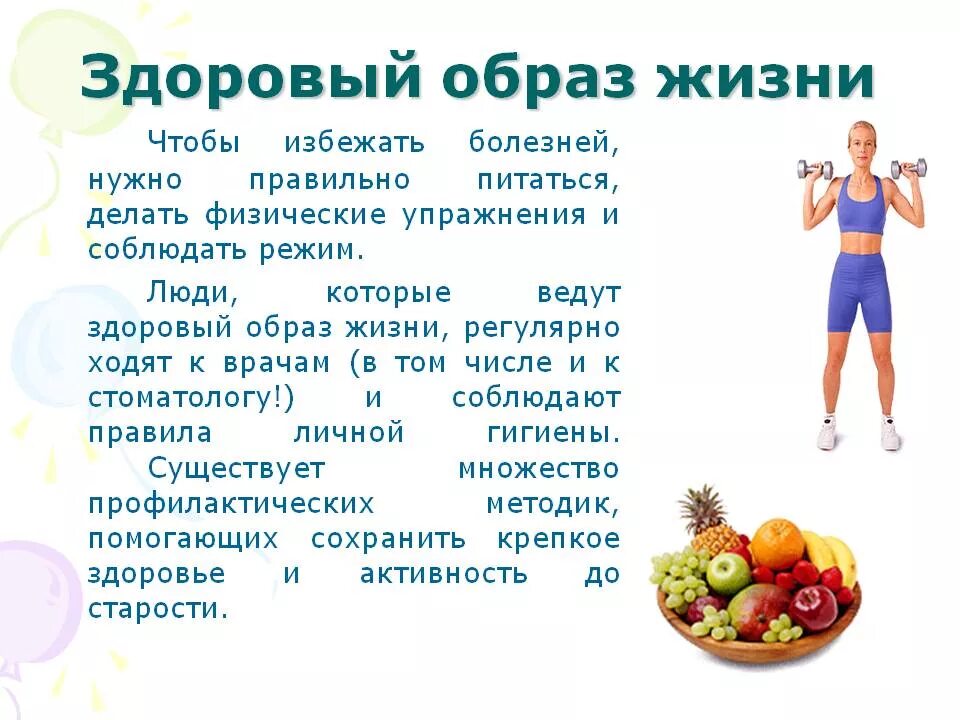 Здоровый образ жизни

Чтобы избежать болезней, нужно правильно питаться, делать физические упражнения и соблюдать режим.

Люди, которые ведут здоровый образ жизни, регулярно ходят к врачам (в том числе и к стоматологу!) и соблюдают правила личной гигиены. Существует множество профилактических методик, помогающих сохранить крепкое здоровье и активность до старости.